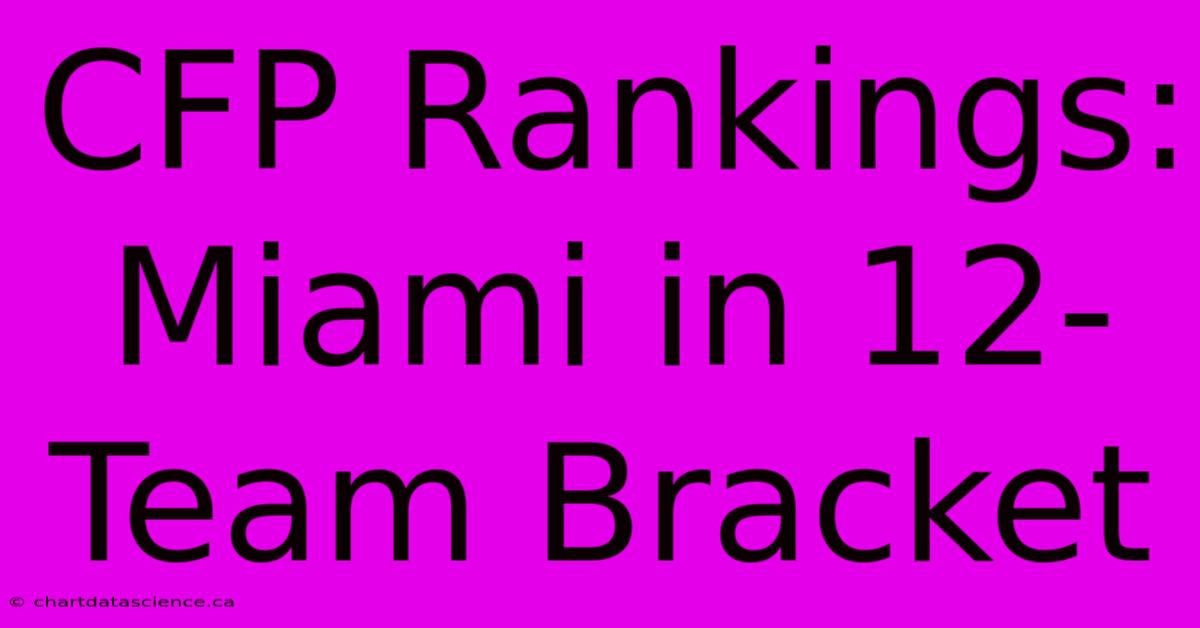 CFP Rankings: Miami in 12-Team Bracket

© chartdatascience.ca